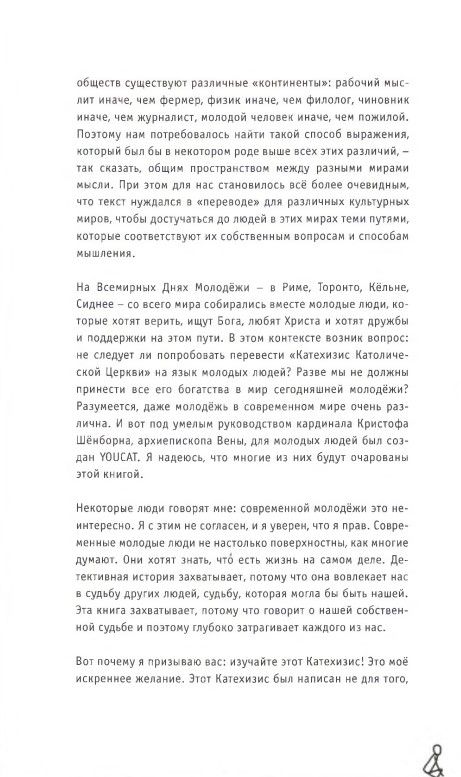 обществ существуют различные «континенты»: рабочий мыслит иначе, чем фермер, физик иначе, чем филолог, чиновник иначе, чем журналист, молодой человек иначе, чем пожилой. Поэтому нам потребовалось найти такой способ выражения, который был бы в некотором роде выше всех этих различий, – так сказать, общим пространством между разными мирами мысли. При этом для нас становилось всё более очевидным, что текст нуждался в «переводе» для различных культурных миров, чтобы достучаться до людей в этих мирах теми путями, которые соответствуют их собственным вопросам и способам мышления.

На Всемирных Днях Молодёжи – в Риме, Торонто, Кёльне, Сиднее – со всего мира собирались вместе молодые люди, которые хотят верить, ищут Бога, любят Христа и хотят дружбы и поддержки на этом пути. В этом контексте возник вопрос: не следует ли попробовать перевести «Катехизис Католической Церкви» на язык молодых людей? Разве мы не должны принести все его богатства в мир сегодняшней молодёжи? Разумеется, даже молодёжь в современном мире очень различна. И вот под умелым руководством кардинала Кристофа Шёнборна, архиепископа Вены, для молодых людей был создан YOUCAT. Я надеюсь, что многие из них будут очарованы этой книгой.

Некоторые люди говорят мне: современной молодёжи это неинтересно. Я с этим не согласен, и я уверен, что я прав. Современные молодые люди не настолько поверхностны, как многие думают. Они хотят знать, что́ есть жизнь на самом деле. Детективная история захватывает, потому что она вовлекает нас в судьбу других людей, судьбу, которая могла бы быть нашей. Эта книга захватывает, потому что говорит о нашей собственной судьбе и поэтому глубоко затрагивает каждого из нас.

Вот почему я призываю вас: изучайте этот Катехизис! Это моё искреннее желание. Этот Катехизис был написан не для того,